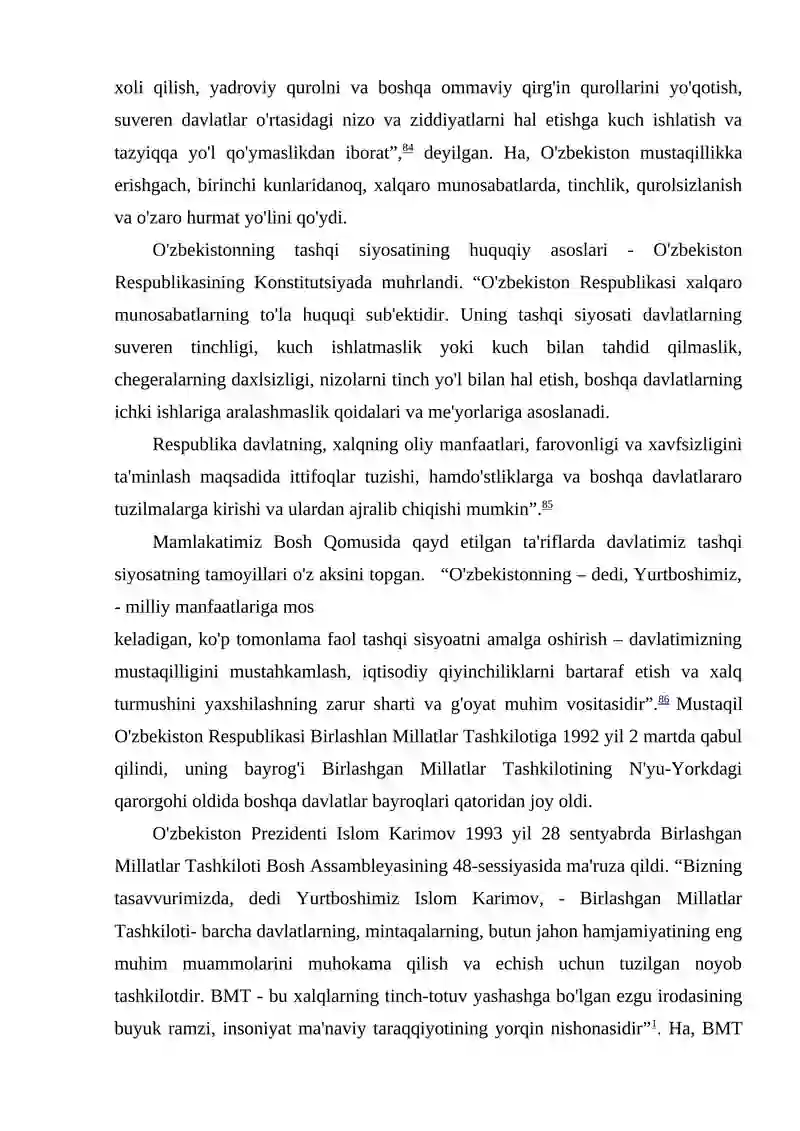 xoli qilish, yadroviy qurolni va boshqa ommaviy qirg'in qurollarini yo'qotish, suveren davlatlar o'rtasidagi nizo va ziddiyatlarni hal etishga kuch ishlatish va tazyiqqa yo'l qo'ymaslikdan iborat”,$^{84}$ deyilgan. Ha, O'zbekiston mustaqillikka erishgach, birinchi kunlaridanoq, xalqaro munosabatlarda, tinchlik, qurolsizlanish va o'zaro hurmat yo'lini qo'ydi.

O'zbekistonning tashqi siyosatining huquqiy asoslari - O'zbekiston Respublikasining Konstitutsiyada muhrlandi. “O'zbekiston Respublikasi xalqaro munosabatlarning to'la huquqi sub'ektidir. Uning tashqi siyosati davlatlarning suveren tinchligi, kuch ishlatmaslik yoki kuch bilan tahdid qilmaslik, chegeralarning daxlsizligi, nizolarni tinch yo'l bilan hal etish, boshqa davlatlarning ichki ishlariga aralashmaslik qoidalari va me'yorlariga asoslanadi.

Respublika davlatning, xalqning oliy manfaatlari, farovonligi va xavfsizligini ta'minlash maqsadida ittifoqlar tuzishi, hamdo'stliklarga va boshqa davlatlararo tuzilmalarga kirishi va ulardan ajralib chiqishi mumkin”.$^{85}$

Mamlakatimiz Bosh Qomusida qayd etilgan ta'riflarda davlatimiz tashqi siyosatning tamoyillari o'z aksini topgan. “O'zbekistonning – dedi, Yurtboshimiz, - milliy manfaatlariga mos
keladigan, ko'p tomonlama faol tashqi sisyoatni amalga oshirish – davlatimizning mustaqilligini mustahkamlash, iqtisodiy qiyinchiliklarni bartaraf etish va xalq turmushini yaxshilashning zarur sharti va g'oyat muhim vositasidir”.$^{86}$ Mustaqil O'zbekiston Respublikasi Birlashlan Millatlar Tashkilotiga 1992 yil 2 martda qabul qilindi, uning bayrog'i Birlashgan Millatlar Tashkilotining N'yu-Yorkdagi qarorgohi oldida boshqa davlatlar bayroqlari qatoridan joy oldi.

O'zbekiston Prezidenti Islom Karimov 1993 yil 28 sentyabrda Birlashgan Millatlar Tashkiloti Bosh Assambleyasining 48-sessiyasida ma'ruza qildi. “Bizning tasavvurimizda, dedi Yurtboshimiz Islom Karimov, - Birlashgan Millatlar Tashkiloti- barcha davlatlarning, mintaqalarning, butun jahon hamjamiyatining eng muhim muammolarini muhokama qilish va echish uchun tuzilgan noyob tashkilotdir. BMT - bu xalqlarning tinch-totuv yashashga bo'lgan ezgu irodasining buyuk ramzi, insoniyat ma'naviy taraqqiyotining yorqin nishonasidir”$^{1}$. Ha, BMT